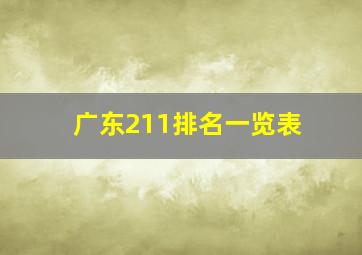 广东211排名一览表